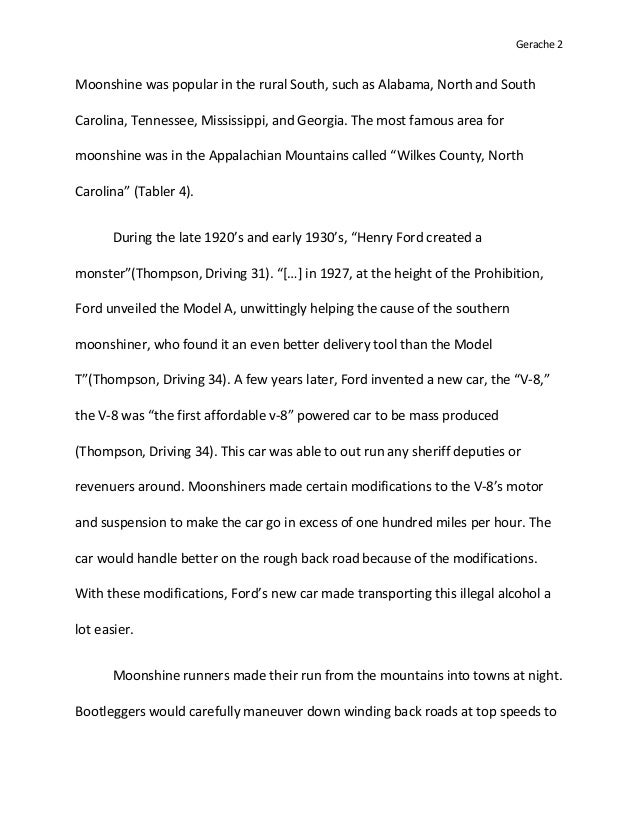 Gerache 2

Moonshine was popular in the rural South, such as Alabama, North and South Carolina, Tennessee, Mississippi, and Georgia. The most famous area for moonshine was in the Appalachian Mountains called “Wilkes County, North Carolina” (Tabler 4).

During the late 1920’s and early 1930’s, “Henry Ford created a monster”(Thompson, Driving 31). “[…] in 1927, at the height of the Prohibition, Ford unveiled the Model A, unwittingly helping the cause of the southern moonshiner, who found it an even better delivery tool than the Model T”(Thompson, Driving 34). A few years later, Ford invented a new car, the “V-8,” the V-8 was “the first affordable v-8” powered car to be mass produced (Thompson, Driving 34). This car was able to out run any sheriff deputies or revenuers around. Moonshiners made certain modifications to the V-8’s motor and suspension to make the car go in excess of one hundred miles per hour. The car would handle better on the rough back road because of the modifications. With these modifications, Ford’s new car made transporting this illegal alcohol a lot easier.

Moonshine runners made their run from the mountains into towns at night. Bootleggers would carefully maneuver down winding back roads at top speeds to